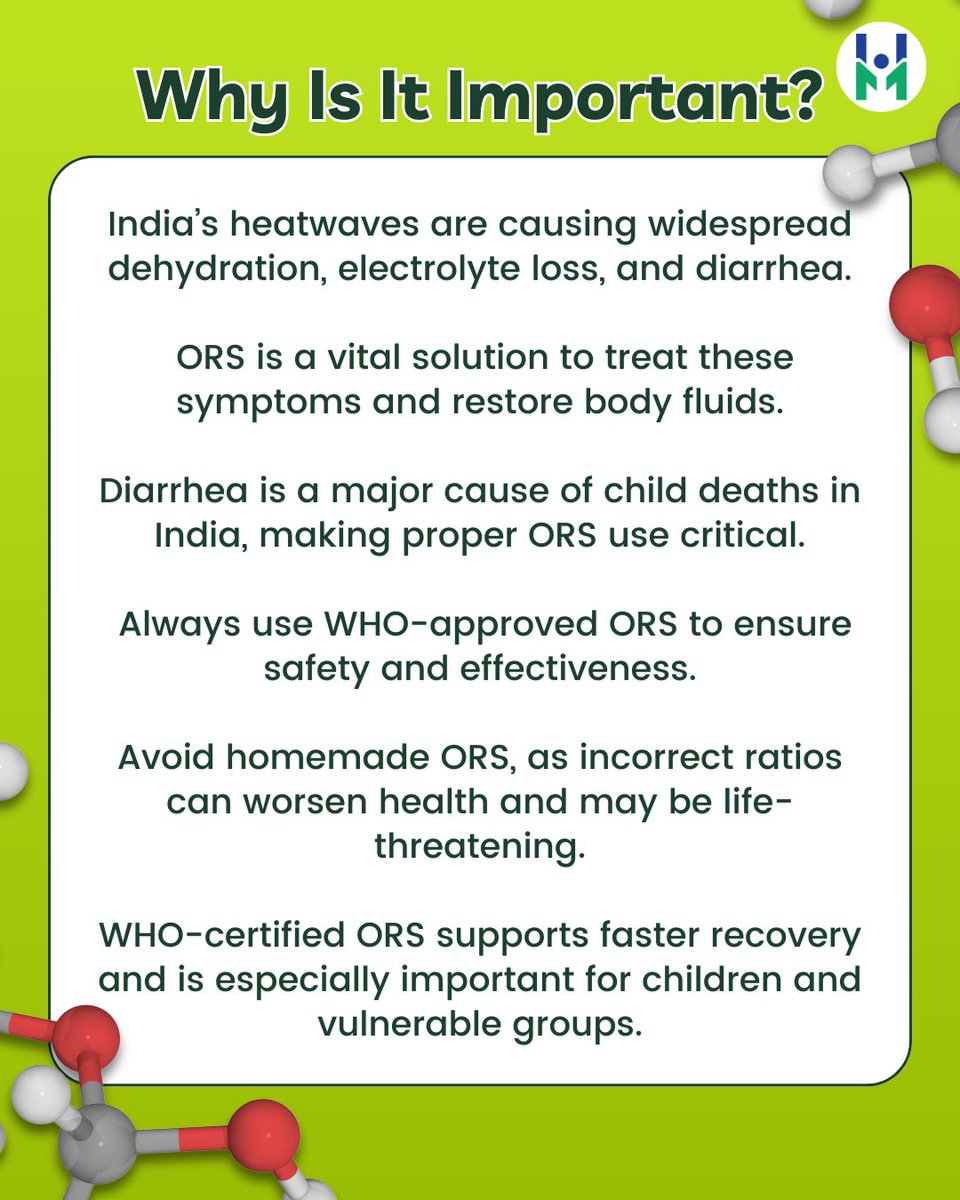 Why Is It Important?

India's heatwaves are causing widespread dehydration, electrolyte loss, and diarrhea.

ORS is a vital solution to treat these symptoms and restore body fluids.

Diarrhea is a major cause of child deaths in India, making proper ORS use critical.

Always use WHO-approved ORS to ensure safety and effectiveness.

Avoid homemade ORS, as incorrect ratios can worsen health and may be life-threatening.

WHO-certified ORS supports faster recovery and is especially important for children and vulnerable groups.